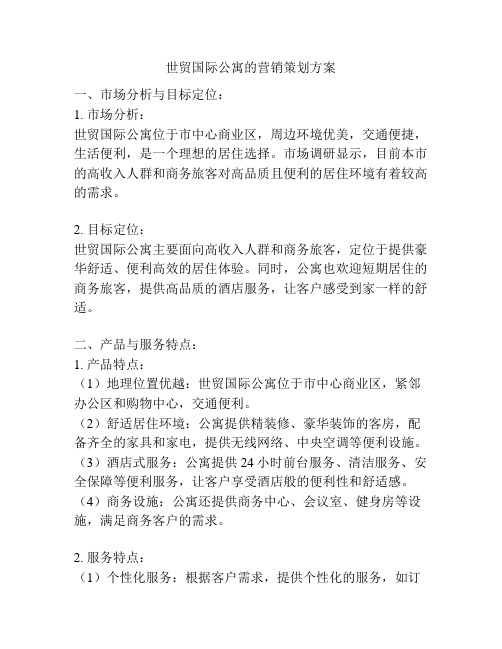 世贸国际公寓的营销策划方案

一、市场分析与目标定位：
1. 市场分析：
世贸国际公寓位于市中心商业区，周边环境优美，交通便捷，生活便利，是一个理想的居住选择。市场调研显示，目前本市的高收入人群和商务旅客对高品质且便利的居住环境有着较高的需求。

2. 目标定位：
世贸国际公寓主要面向高收入人群和商务旅客，定位于提供豪华舒适、便利高效的居住体验。同时，公寓也欢迎短期居住的商务旅客，提供高品质的酒店服务，让客户感受到家一样的舒适。

二、产品与服务特点：
1. 产品特点：
（1）地理位置优越：世贸国际公寓位于市中心商业区，紧邻办公区和购物中心，交通便利。
（2）舒适居住环境：公寓提供精装修、豪华装饰的客房，配备齐全的家具和家电，提供无线网络、中央空调等便利设施。
（3）酒店式服务：公寓提供 24 小时前台服务、清洁服务、安全保障等便利服务，让客户享受酒店般的便利性和舒适感。
（4）商务设施：公寓还提供商务中心、会议室、健身房等设施，满足商务客户的需求。

2. 服务特点：
（1）个性化服务：根据客户需求，提供个性化的服务，如订